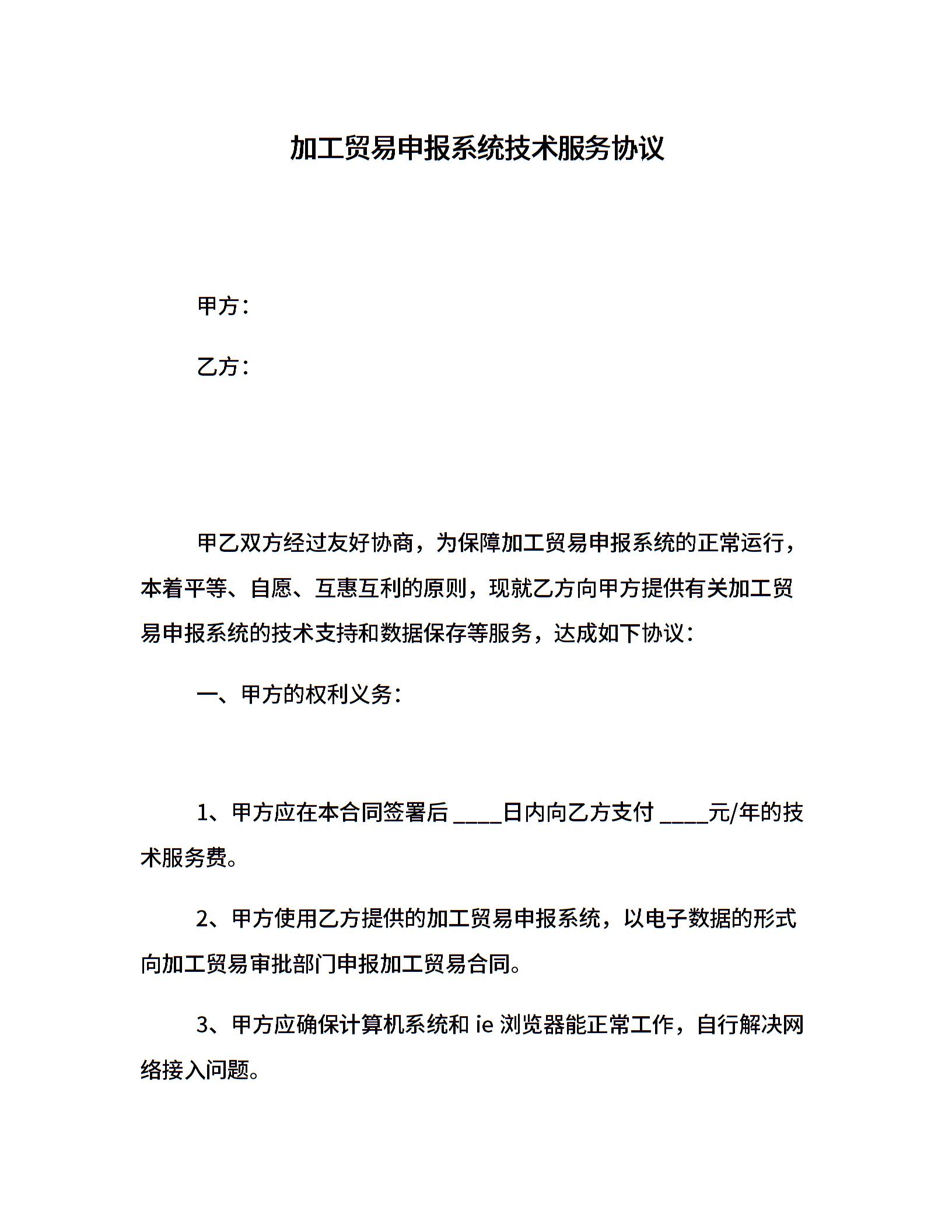 加工贸易申报系统技术服务协议

甲方：

乙方：

甲乙双方经过友好协商，为保障加工贸易申报系统的正常运行，本着平等、自愿、互惠互利的原则，现就乙方向甲方提供有关加工贸易申报系统的技术支持和数据保存等服务，达成如下协议：

一、甲方的权利义务：

1、甲方应在本合同签署后 ____日内向乙方支付 ____元/年的技术服务费。

2、甲方使用乙方提供的加工贸易申报系统，以电子数据的形式向加工贸易审批部门申报加工贸易合同。

3、甲方应确保计算机系统和 ie 浏览器能正常工作，自行解决网络接入问题。